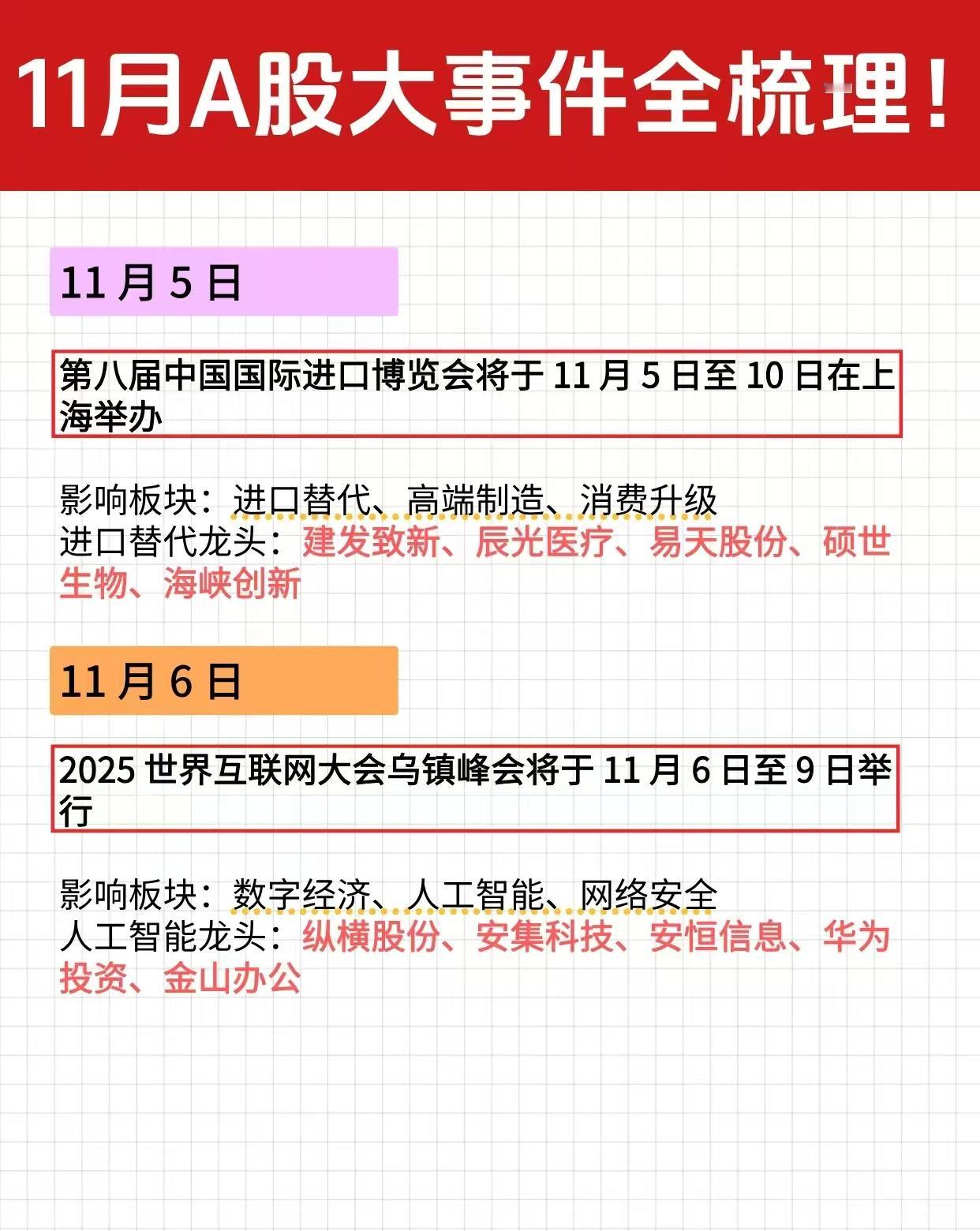 11月A股大事件全梳理！

11月5日

第八届中国国际进口博览会将于11月5日至10日在上海举办

影响板块：进口替代、高端制造、消费升级
进口替代龙头：建发致新、辰光医疗、易天股份、硕世生物、海峡创新

11月6日

2025世界互联网大会乌镇峰会将于11月6日至9日举行

影响板块：数字经济、人工智能、网络安全
人工智能龙头：纵横股份、安集科技、安恒信息、华为投资、金山办公